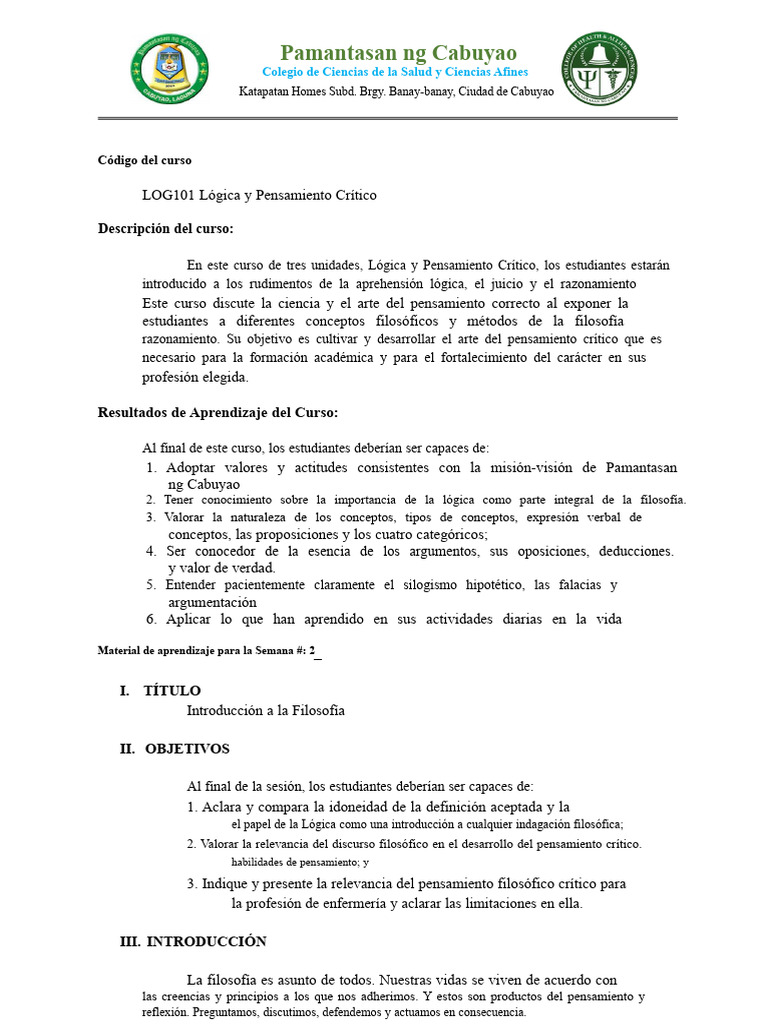 Pamantasan ng Cabuyao
Colegio de Ciencias de la Salud y Ciencias Afines
Katapatan Homes Subd. Brgy. Banay-banay, Ciudad de Cabuyao

Código del curso

LOG101 Lógica y Pensamiento Crítico

Descripción del curso:

En este curso de tres unidades, Lógica y Pensamiento Crítico, los estudiantes estarán introducido a los rudimentos de la aprehensión lógica, el juicio y el razonamiento Este curso discute la ciencia y el arte del pensamiento correcto al exponer la estudiantes a diferentes conceptos filosóficos y métodos de la filosofía razonamiento. Su objetivo es cultivar y desarrollar el arte del pensamiento crítico que es necesario para la formación académica y para el fortalecimiento del carácter en sus profesión elegida.

Resultados de Aprendizaje del Curso:

Al final de este curso, los estudiantes deberían ser capaces de:
1. Adoptar valores y actitudes consistentes con la misión-visión de Pamantasan ng Cabuyao
2. Tener conocimiento sobre la importancia de la lógica como parte integral de la filosofía.
3. Valorar la naturaleza de los conceptos, tipos de conceptos, expresión verbal de conceptos, las proposiciones y los cuatro categóricos;
4. Ser conocedor de la esencia de los argumentos, sus oposiciones, deducciones. y valor de verdad.
5. Entender pacientemente claramente el silogismo hipotético, las falacias y argumentación
6. Aplicar lo que han aprendido en sus actividades diarias en la vida

Material de aprendizaje para la Semana #: 2

I. TÍTULO
Introducción a la Filosofía

II. OBJETIVOS

Al final de la sesión, los estudiantes deberían ser capaces de:
1. Aclara y compara la idoneidad de la definición aceptada y la el papel de la Lógica como una introducción a cualquier indagación filosófica;
2. Valorar la relevancia del discurso filosófico en el desarrollo del pensamiento crítico. habilidades de pensamiento; y
3. Indique y presente la relevancia del pensamiento filosófico crítico para la profesión de enfermería y aclarar las limitaciones en ella.

III. INTRODUCCIÓN

La filosofía es asunto de todos. Nuestras vidas se viven de acuerdo con las creencias y principios a los que nos adherimos. Y estos son productos del pensamiento y reflexión. Preguntamos, discutimos, defendemos y actuamos en consecuencia.